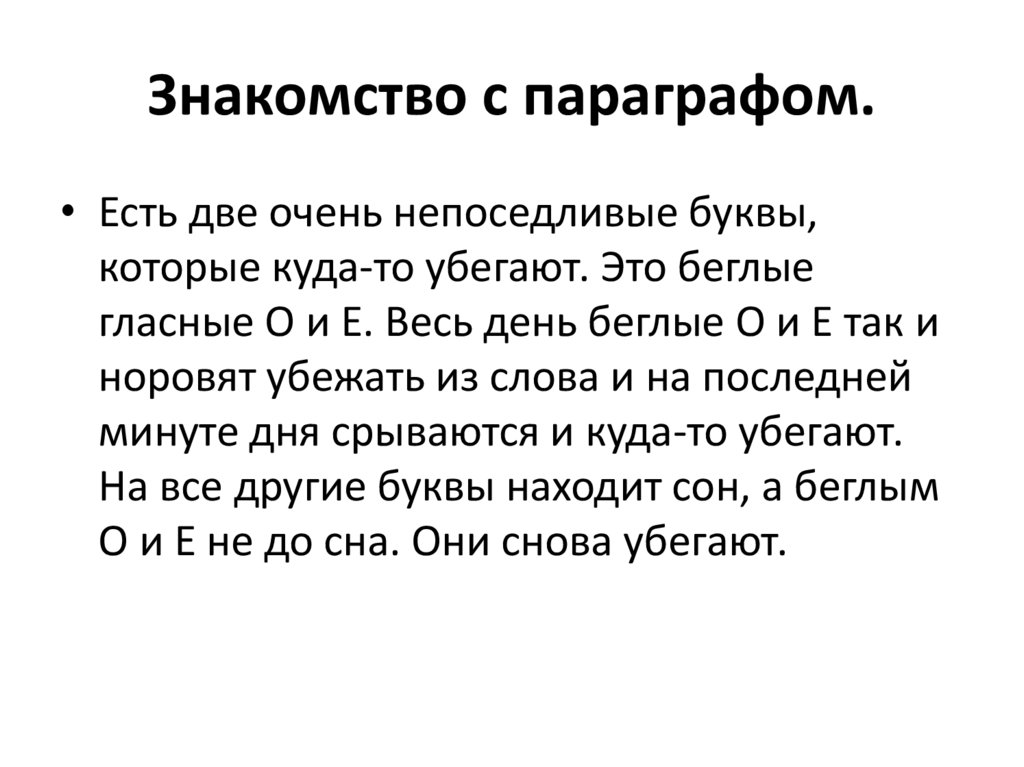 Знакомство с параграфом.

• Есть две очень непоседливые буквы, которые куда-то убегают. Это беглые гласные О и Е. Весь день беглые О и Е так и норовят убежать из слова и на последней минуте дня срываются и куда-то убегают. На все другие буквы находит сон, а беглым О и Е не до сна. Они снова убегают.